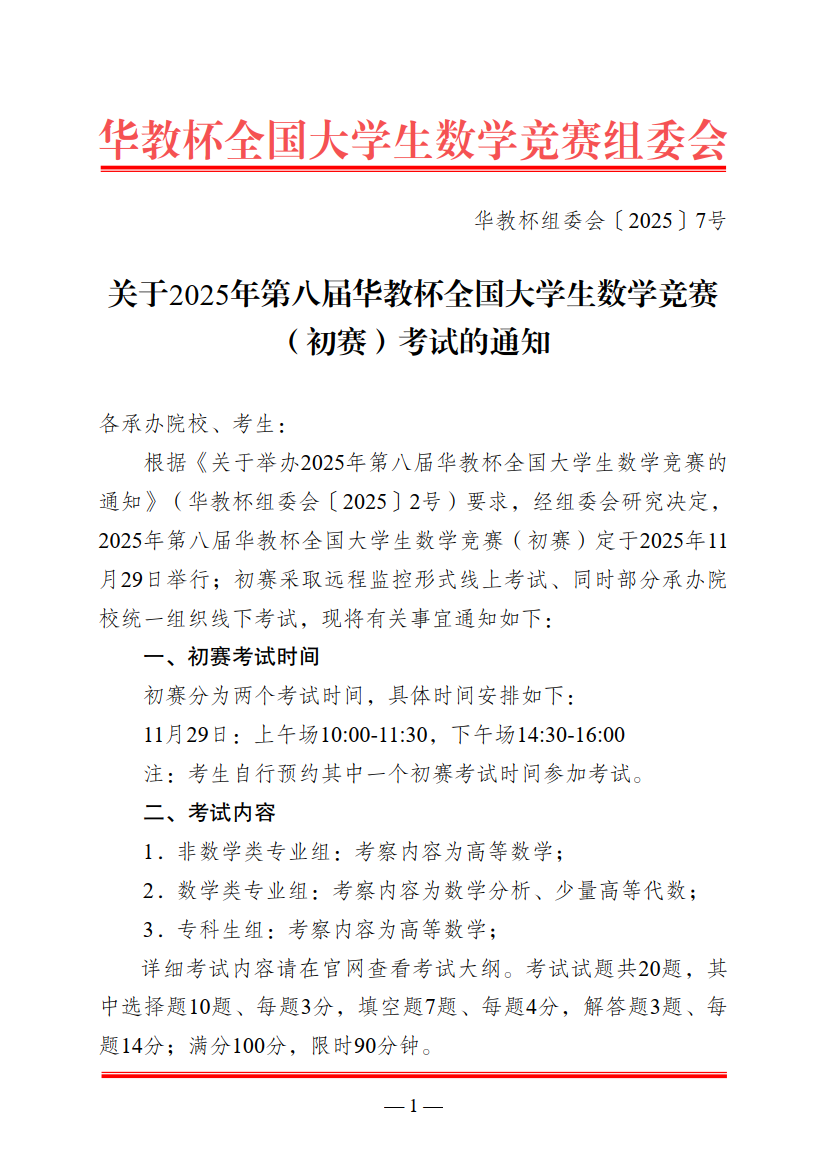 华教杯全国大学生数学竞赛组委会

华教杯组委会〔2025〕7号

关于2025年第八届华教杯全国大学生数学竞赛（初赛）考试的通知

各承办院校、考生：

根据《关于举办2025年第八届华教杯全国大学生数学竞赛的通知》（华教杯组委会〔2025〕2号）要求，经组委会研究决定，2025年第八届华教杯全国大学生数学竞赛（初赛）定于2025年11月29日举行；初赛采取远程监控形式线上考试、同时部分承办院校统一组织线下考试，现将有关事宜通知如下：

一、初赛考试时间

初赛分为两个考试时间，具体时间安排如下：

11月29日：上午场10:00-11:30，下午场14:30-16:00

注：考生自行预约其中一个初赛考试时间参加考试。

二、考试内容

1．非数学类专业组：考察内容为高等数学；

2．数学类专业组：考察内容为数学分析、少量高等代数；

3．专科生组：考察内容为高等数学；

详细考试内容请在官网查看考试大纲。考试试题共20题，其中选择题10题、每题3分，填空题7题、每题4分，解答题3题、每题14分；满分100分，限时90分钟。

— 1 —